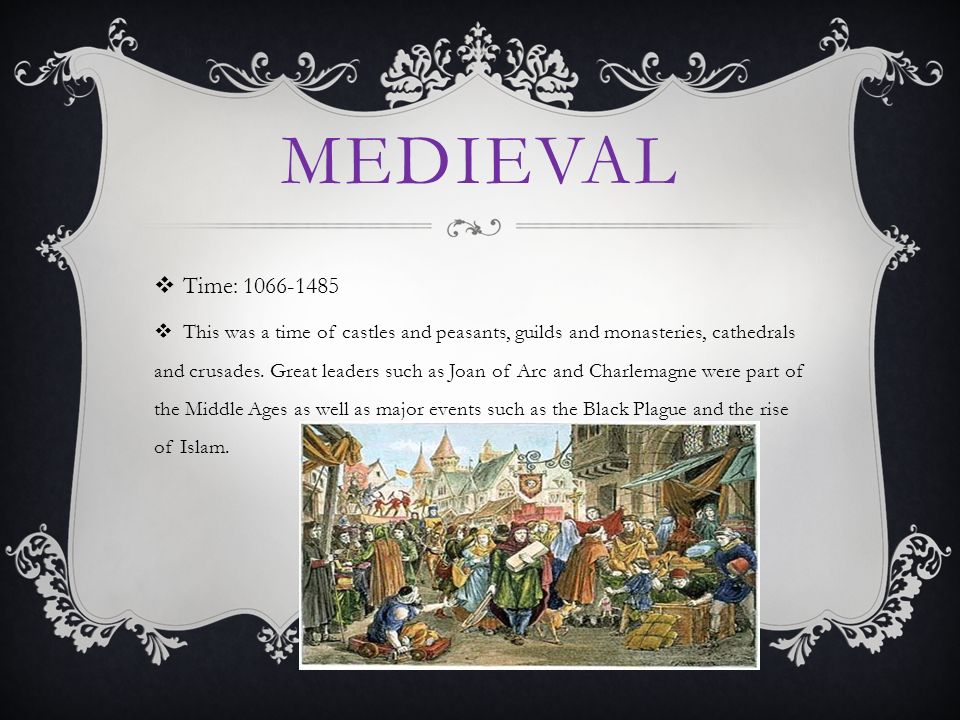 MEDIEVAL

❖ Time: 1066-1485

❖ This was a time of castles and peasants, guilds and monasteries, cathedrals and crusades. Great leaders such as Joan of Arc and Charlemagne were part of the Middle Ages as well as major events such as the Black Plague and the rise of Islam.